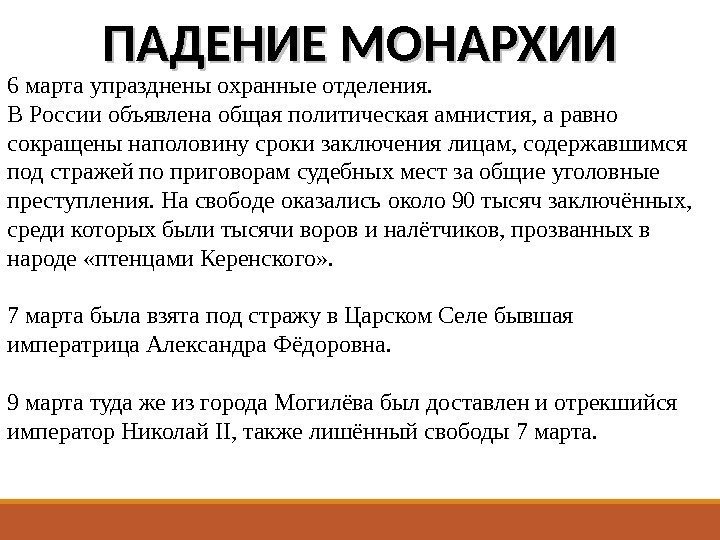 ПАДЕНИЕ МОНАРХИИ

6 марта упразднены охранные отделения.
В России объявлена общая политическая амнистия, а равно сокращены наполовину сроки заключения лицам, содержавшимся под стражей по приговорам судебных мест за общие уголовные преступления. На свободе оказались около 90 тысяч заключённых, среди которых были тысячи воров и налётчиков, прозванных в народе «птенцами Керенского».

7 марта была взята под стражу в Царском Селе бывшая императрица Александра Фёдоровна.

9 марта туда же из города Могилёва был доставлен и отрекшийся император Николай II, также лишённый свободы 7 марта.